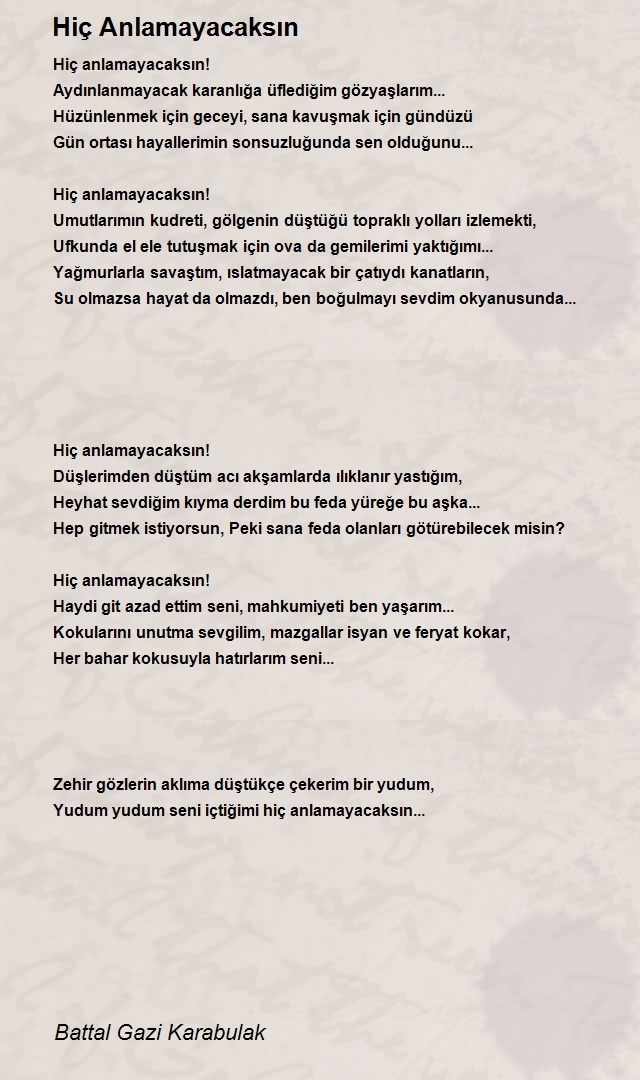 Hiç Anlamayacaksın

Hiç anlamayacaksın!
Aydınlanmayacak karanlığa üflediğim gözyaşlarım...
Hüzünlenmek için geceyi, sana kavuşmak için gündüzü
Gün ortası hayallerimin sonsuzluğunda sen olduğunu...

Hiç anlamayacaksın!
Umutlarımın kudreti, gölgenin düştüğü topraklı yolları izlemekti,
Ufkunda el ele tutuşmak için ova da gemilerimi yaktığımı...
Yağmurlarla savaştım, ıslatmayacak bir çatıydı kanatların,
Su olmazsa hayat da olmazdı, ben boğulmayı sevdim okyanusunda...

Hiç anlamayacaksın!
Düşlerimden düştüm acı akşamlarda ılıklanır yastığım,
Heyhat sevdiğim kıyma derdim bu feda yüreğe bu aşka...
Hep gitmek istiyorsun, Peki sana feda olanları götürebilecek misin?

Hiç anlamayacaksın!
Haydi git azad ettim seni, mahkumiyeti ben yaşarım...
Kokularını unutma sevgilim, mazgallar isyan ve feryat kokar,
Her bahar kokusuyla hatırlarım seni...

Zehir gözlerin aklıma düştükçe çekerim bir yudum,
Yudum yudum seni içtiğimi hiç anlamayacaksın...

Battal Gazi Karabulak